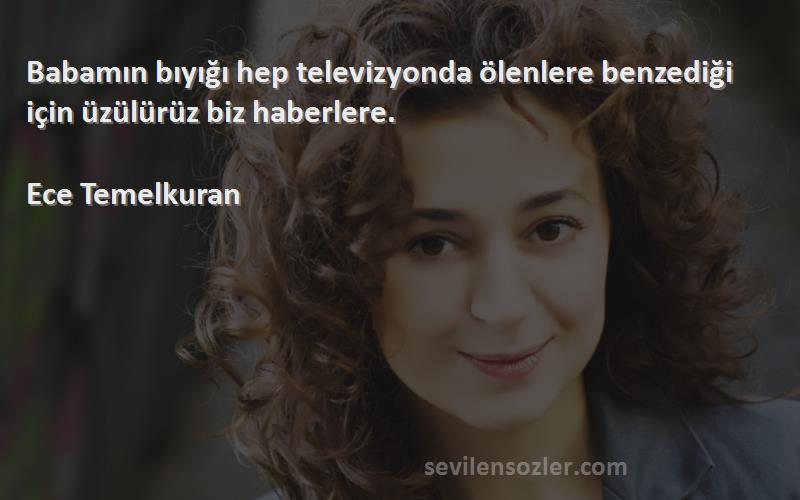 Babamın bıyığı hep televizyonda ölenlere benzediği için üzülürüz biz haberlere.

Ece Temelkuran

sevilensozler.com